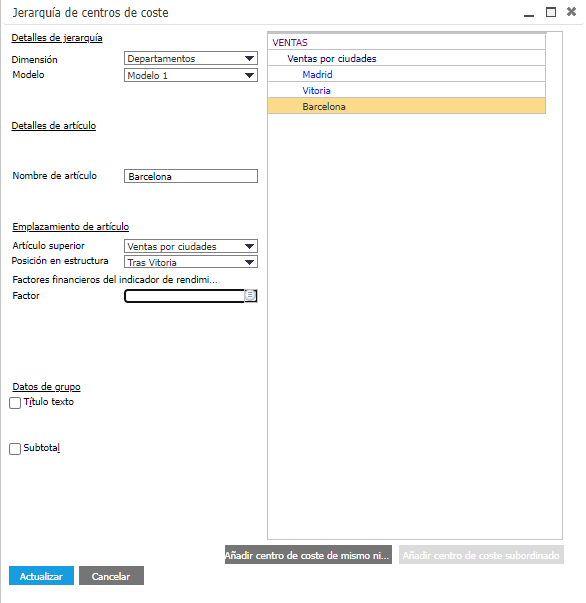 Jerarquía de centros de coste

Detalles de jerarquía
Dimensión Departamentos
Modelo Modelo 1

Detalles de artículo

Nombre de artículo Barcelona

Emplazamiento de artículo
Artículo superior Ventas por ciudades
Posición en estructura Tras Vitoria
Factores financieros del indicador de rendimi...
Factor

Datos de grupo
Título texto

Subtotal

VENTAS
Ventas por ciudades
Madrid
Vitoria
Barcelona

Añadir centro de coste de mismo ni...
Añadir centro de coste subordinado

Actualizar
Cancelar